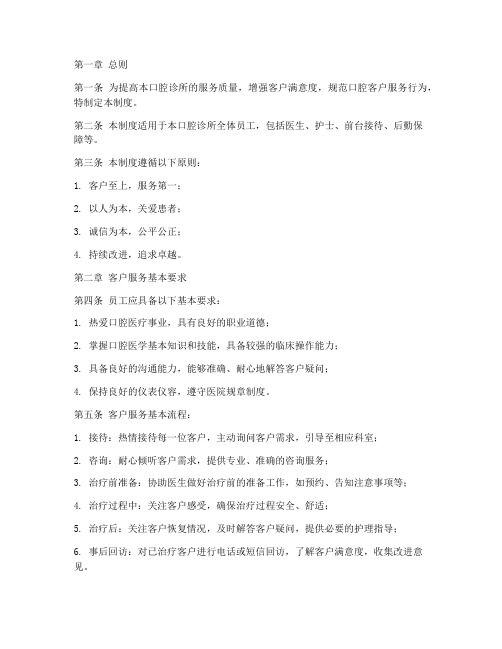 第一章 总则

第一条 为提高本口腔诊所的服务质量，增强客户满意度，规范口腔客户服务行为，特制定本制度。

第二条 本制度适用于本口腔诊所全体员工，包括医生、护士、前台接待、后勤保障等。

第三条 本制度遵循以下原则：

1. 客户至上，服务第一；

2. 以人为本，关爱患者；

3. 诚信为本，公平公正；

4. 持续改进，追求卓越。

第二章 客户服务基本要求

第四条 员工应具备以下基本要求：

1. 热爱口腔医疗事业，具有良好的职业道德；

2. 掌握口腔医学基本知识和技能，具备较强的临床操作能力；

3. 具备良好的沟通能力，能够准确、耐心地解答客户疑问；

4. 保持良好的仪表仪容，遵守医院规章制度。

第五条 客户服务基本流程：

1. 接待：热情接待每一位客户，主动询问客户需求，引导至相应科室；

2. 咨询：耐心倾听客户需求，提供专业、准确的咨询服务；

3. 治疗前准备：协助医生做好治疗前的准备工作，如预约、告知注意事项等；

4. 治疗过程中：关注客户感受，确保治疗过程安全、舒适；

5. 治疗后：关注客户恢复情况，及时解答客户疑问，提供必要的护理指导；

6. 事后回访：对已治疗客户进行电话或短信回访，了解客户满意度，收集改进意见。